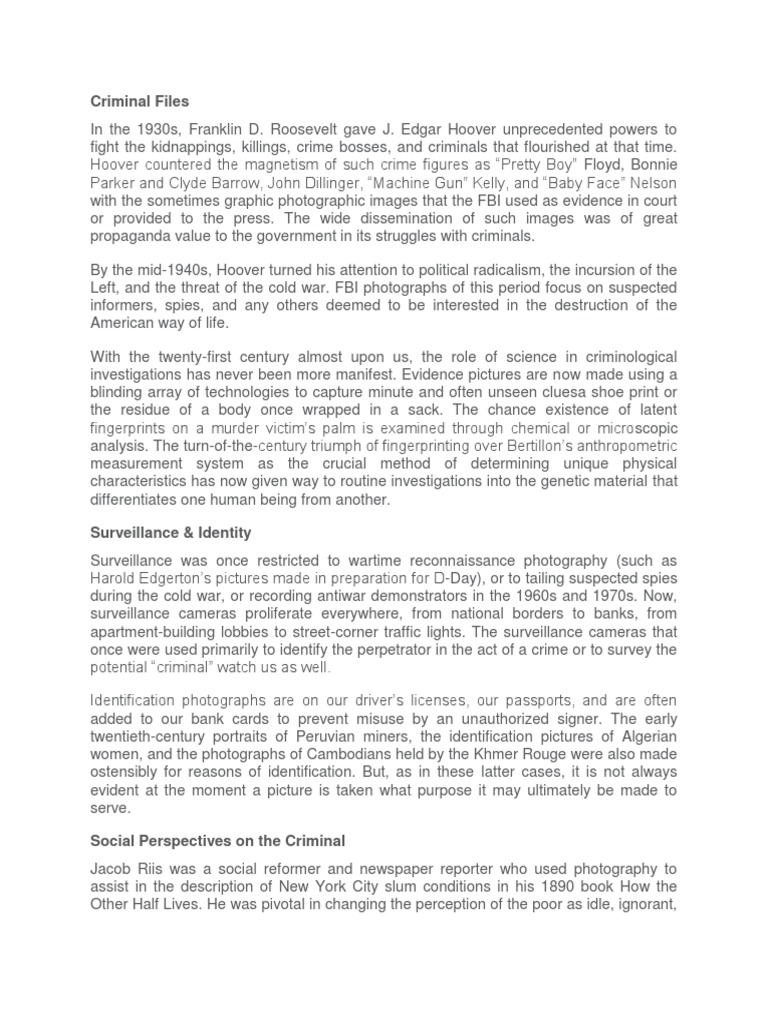 Criminal Files

In the 1930s, Franklin D. Roosevelt gave J. Edgar Hoover unprecedented powers to fight the kidnappings, killings, crime bosses, and criminals that flourished at that time. Hoover countered the magnetism of such crime figures as "Pretty Boy" Floyd, Bonnie Parker and Clyde Barrow, John Dillinger, "Machine Gun" Kelly, and "Baby Face" Nelson with the sometimes graphic photographic images that the FBI used as evidence in court or provided to the press. The wide dissemination of such images was of great propaganda value to the government in its struggles with criminals.

By the mid-1940s, Hoover turned his attention to political radicalism, the incursion of the Left, and the threat of the cold war. FBI photographs of this period focus on suspected informers, spies, and any others deemed to be interested in the destruction of the American way of life.

With the twenty-first century almost upon us, the role of science in criminological investigations has never been more manifest. Evidence pictures are now made using a blinding array of technologies to capture minute and often unseen cluesa shoe print or the residue of a body once wrapped in a sack. The chance existence of latent fingerprints on a murder victim's palm is examined through chemical or microscopic analysis. The turn-of-the-century triumph of fingerprinting over Bertillon's anthropometric measurement system as the crucial method of determining unique physical characteristics has now given way to routine investigations into the genetic material that differentiates one human being from another.

Surveillance & Identity

Surveillance was once restricted to wartime reconnaissance photography (such as Harold Edgerton's pictures made in preparation for D-Day), or to tailing suspected spies during the cold war, or recording antiwar demonstrators in the 1960s and 1970s. Now, surveillance cameras proliferate everywhere, from national borders to banks, from apartment-building lobbies to street-corner traffic lights. The surveillance cameras that once were used primarily to identify the perpetrator in the act of a crime or to survey the potential "criminal" watch us as well.

Identification photographs are on our driver's licenses, our passports, and are often added to our bank cards to prevent misuse by an unauthorized signer. The early twentieth-century portraits of Peruvian miners, the identification pictures of Algerian women, and the photographs of Cambodians held by the Khmer Rouge were also made ostensibly for reasons of identification. But, as in these latter cases, it is not always evident at the moment a picture is taken what purpose it may ultimately be made to serve.

Social Perspectives on the Criminal

Jacob Riis was a social reformer and newspaper reporter who used photography to assist in the description of New York City slum conditions in his 1890 book How the Other Half Lives. He was pivotal in changing the perception of the poor as idle, ignorant,